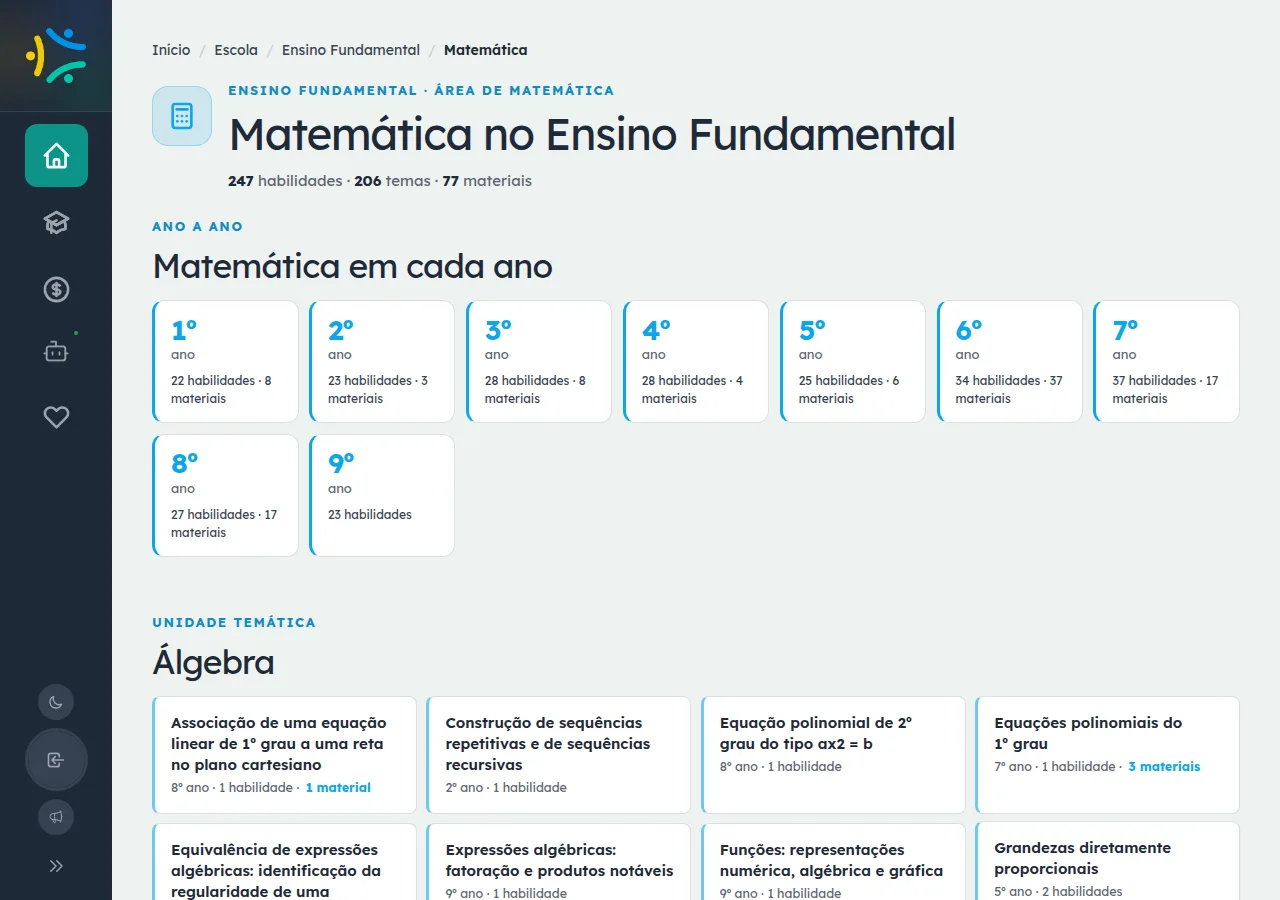 Início / Escola / Ensino Fundamental / Matemática

ENSINO FUNDAMENTAL · ÁREA DE MATEMÁTICA

Matemática no Ensino Fundamental

247 habilidades · 206 temas · 77 materiais

ANO A ANO

Matemática em cada ano

1º ano 22 habilidades · 8 materiais

2º ano 23 habilidades · 3 materiais

3º ano 28 habilidades · 8 materiais

4º ano 28 habilidades · 4 materiais

5º ano 25 habilidades · 6 materiais

6º ano 34 habilidades · 37 materiais

7º ano 37 habilidades · 17 materiais

8º ano 27 habilidades · 17 materiais

9º ano 23 habilidades

UNIDADE TEMÁTICA

Álgebra

Associação de uma equação linear de 1º grau a uma reta no plano cartesiano
8º ano · 1 habilidade · 1 material

Construção de sequências repetitivas e de sequências recursivas
2º ano · 1 habilidade

Equação polinomial de 2º grau do tipo ax2 = b
8º ano · 1 habilidade

Equações polinomiais do 1º grau
7º ano · 1 habilidade · 3 materiais

Equivalência de expressões algébricas: identificação da regularidade de uma

Expressões algébricas: fatoração e produtos notáveis
9º ano · 1 habilidade

Funções: representações numérica, algébrica e gráfica
9º ano · 1 habilidade

Grandezas diretamente proporcionais
5º ano · 2 habilidades